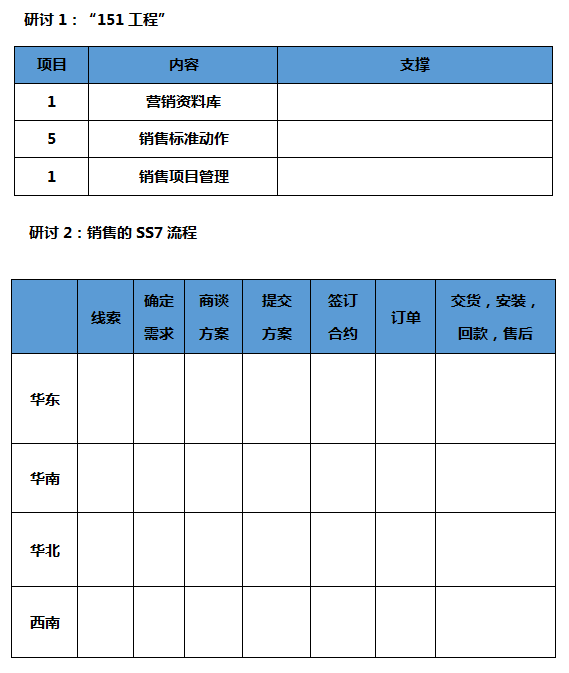 研讨 1：“151 工程”

| 项目 | 内容 | 支撑 |
|---|---|---|
| 1 | 营销资料库 | |
| 5 | 销售标准动作 | |
| 1 | 销售项目管理 | |

研讨 2：销售的 SS7 流程

| | 线索 | 确定需求 | 商谈方案 | 提交方案 | 签订合约 | 订单 | 交货，安装，回款，售后 |
|---|---|---|---|---|---|---|---|
| 华东 | | | | | | | |
| 华南 | | | | | | | |
| 华北 | | | | | | | |
| 西南 | | | | | | | |